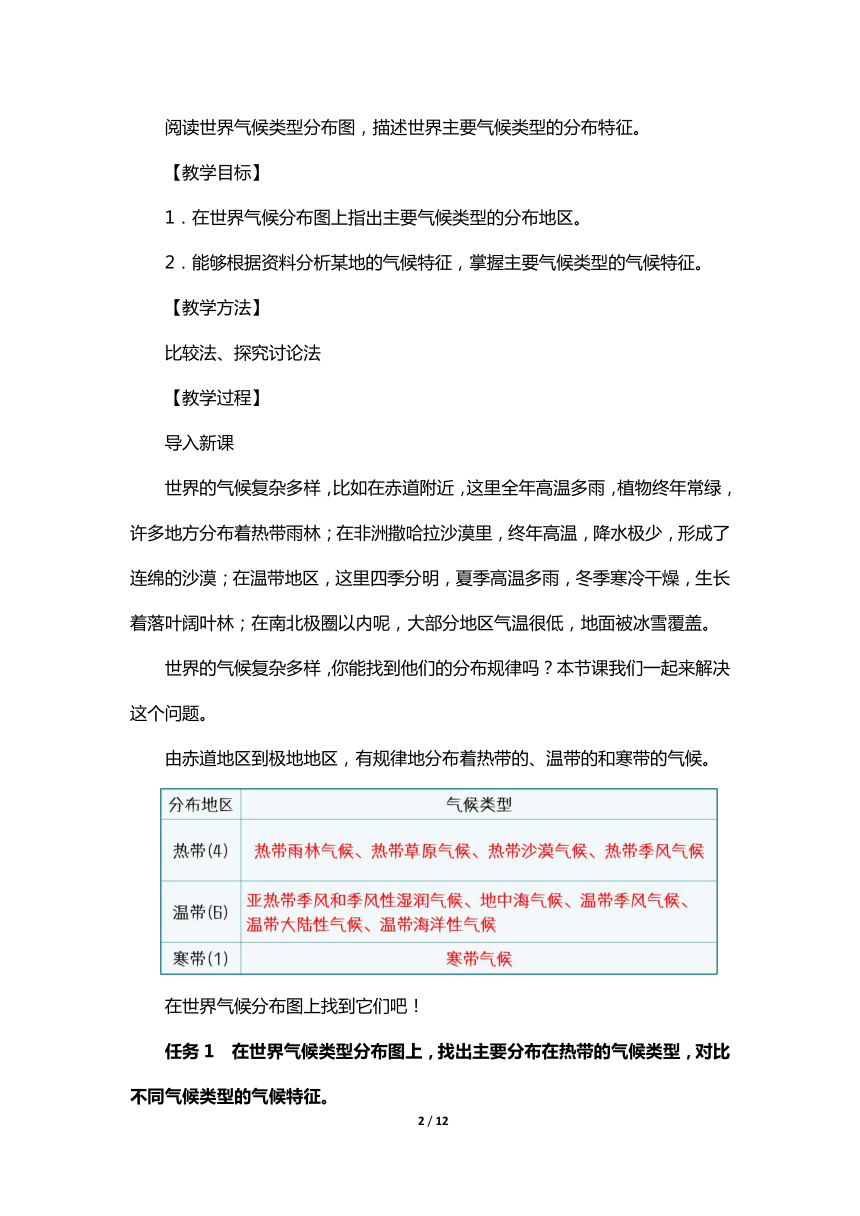 阅读世界气候类型分布图，描述世界主要气候类型的分布特征。

【教学目标】

1．在世界气候分布图上指出主要气候类型的分布地区。

2．能够根据资料分析某地的气候特征，掌握主要气候类型的气候特征。

【教学方法】

比较法、探究讨论法

【教学过程】

导入新课

世界的气候复杂多样，比如在赤道附近，这里全年高温多雨，植物终年常绿，许多地方分布着热带雨林；在非洲撒哈拉沙漠里，终年高温，降水极少，形成了连绵的沙漠；在温带地区，这里四季分明，夏季高温多雨，冬季寒冷干燥，生长着落叶阔叶林；在南北极圈以内呢，大部分地区气温很低，地面被冰雪覆盖。

世界的气候复杂多样，你能找到他们的分布规律吗？本节课我们一起来解决这个问题。

由赤道地区到极地地区，有规律地分布着热带的、温带的和寒带的气候。

| 分布地区 | 气候类型 |
|---|---|
| 热带(4) | 热带雨林气候、热带草原气候、热带沙漠气候、热带季风气候 |
| 温带(6) | 亚热带季风和季风性湿润气候、地中海气候、温带季风气候、温带大陆性气候、温带海洋性气候 |
| 寒带(1) | 寒带气候 |

在世界气候分布图上找到它们吧！

任务 1　在世界气候类型分布图上，找出主要分布在热带的气候类型，对比不同气候类型的气候特征。

2 / 12